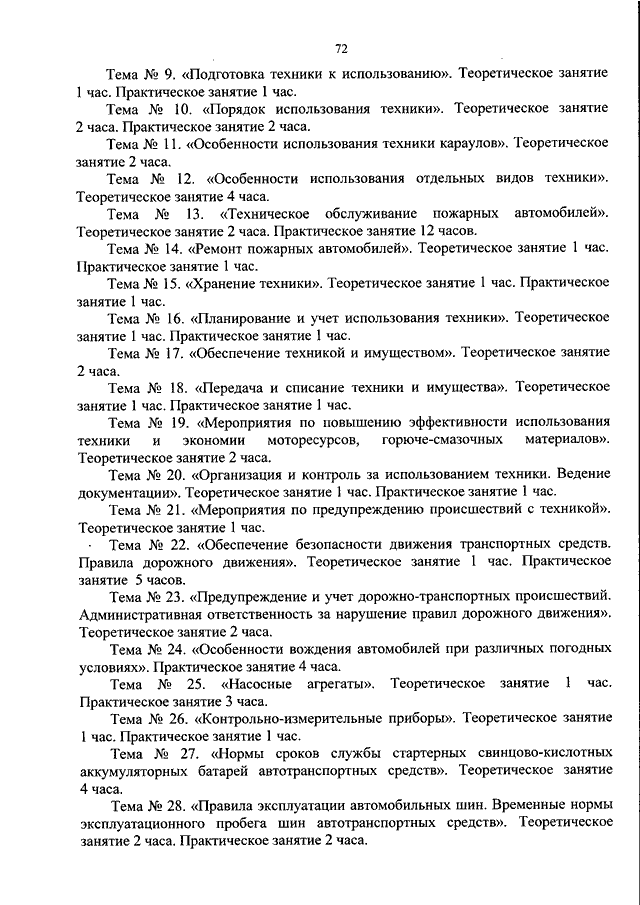 72

Тема № 9. «Подготовка техники к использованию». Теоретическое занятие 1 час. Практическое занятие 1 час.

Тема № 10. «Порядок использования техники». Теоретическое занятие 2 часа. Практическое занятие 2 часа.

Тема № 11. «Особенности использования техники караулов». Теоретическое занятие 2 часа.

Тема № 12. «Особенности использования отдельных видов техники». Теоретическое занятие 4 часа.

Тема № 13. «Техническое обслуживание пожарных автомобилей». Теоретическое занятие 2 часа. Практическое занятие 12 часов.

Тема № 14. «Ремонт пожарных автомобилей». Теоретическое занятие 1 час. Практическое занятие 1 час.

Тема № 15. «Хранение техники». Теоретическое занятие 1 час. Практическое занятие 1 час.

Тема № 16. «Планирование и учет использования техники». Теоретическое занятие 1 час. Практическое занятие 1 час.

Тема № 17. «Обеспечение техникой и имуществом». Теоретическое занятие 2 часа.

Тема № 18. «Передача и списание техники и имущества». Теоретическое занятие 1 час. Практическое занятие 1 час.

Тема № 19. «Мероприятия по повышению эффективности использования техники и экономии моторесурсов, горюче-смазочных материалов». Теоретическое занятие 2 часа.

Тема № 20. «Организация и контроль за использованием техники. Ведение документации». Теоретическое занятие 1 час. Практическое занятие 1 час.

Тема № 21. «Мероприятия по предупреждению происшествий с техникой». Теоретическое занятие 1 час.

Тема № 22. «Обеспечение безопасности движения транспортных средств. Правила дорожного движения». Теоретическое занятие 1 час. Практическое занятие 5 часов.

Тема № 23. «Предупреждение и учет дорожно-транспортных происшествий. Административная ответственность за нарушение правил дорожного движения». Теоретическое занятие 2 часа.

Тема № 24. «Особенности вождения автомобилей при различных погодных условиях». Практическое занятие 4 часа.

Тема № 25. «Насосные агрегаты». Теоретическое занятие 1 час. Практическое занятие 3 часа.

Тема № 26. «Контрольно-измерительные приборы». Теоретическое занятие 1 час. Практическое занятие 1 час.

Тема № 27. «Нормы сроков службы стартерных свинцово-кислотных аккумуляторных батарей автотранспортных средств». Теоретическое занятие 4 часа.

Тема № 28. «Правила эксплуатации автомобильных шин. Временные нормы эксплуатационного пробега шин автотранспортных средств». Теоретическое занятие 2 часа. Практическое занятие 2 часа.